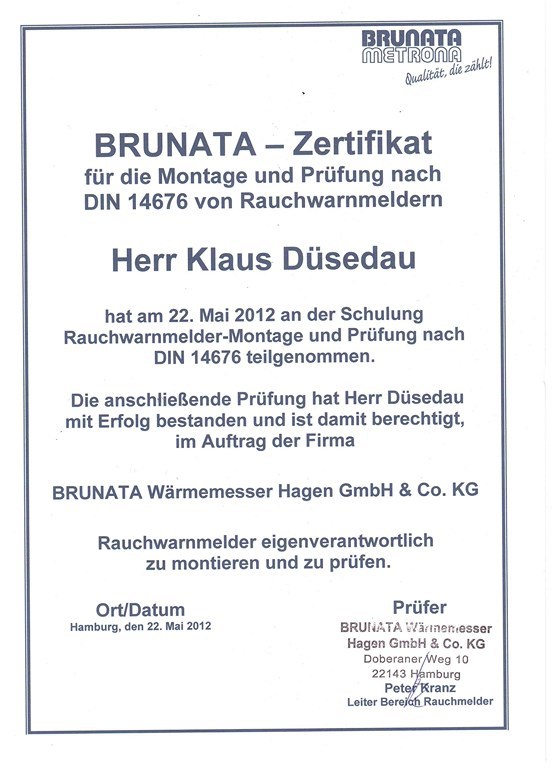 BRUNATA
METRONA
Qualität, die zählt!

BRUNATA – Zertifikat
für die Montage und Prüfung nach
DIN 14676 von Rauchwarnmeldern

Herr Klaus Düsedau

hat am 22. Mai 2012 an der Schulung Rauchwarnmelder-Montage und Prüfung nach DIN 14676 teilgenommen.

Die anschließende Prüfung hat Herr Düsedau mit Erfolg bestanden und ist damit berechtigt, im Auftrag der Firma

BRUNATA Wärmemesser Hagen GmbH & Co. KG

Rauchwarnmelder eigenverantwortlich zu montieren und zu prüfen.

Ort/Datum
Hamburg, den 22. Mai 2012

Prüfer
BRUNATA Wärmemesser
Hagen GmbH & Co. KG
Doberaner Weg 10
22143 Hamburg
Peter Kranz
Leiter Bereich Rauchmelder